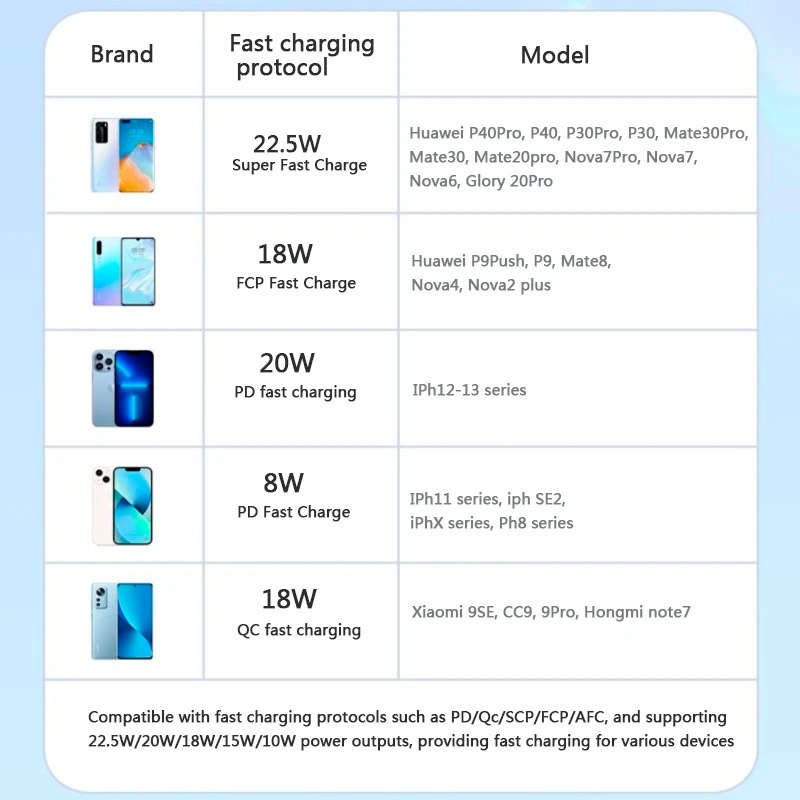 | Brand | Fast charging protocol | Model |
|---|---|---|
| | 22.5W Super Fast Charge | Huawei P40Pro, P40, P30Pro, P30, Mate30Pro, Mate30, Mate20pro, Nova7Pro, Nova7, Nova6, Glory 20Pro |
| | 18W FCP Fast Charge | Huawei P9Push, P9, Mate8, Nova4, Nova2 plus |
| | 20W PD fast charging | IPh12-13 series |
| | 8W PD Fast Charge | IPh11 series, iph SE2, iPhX series, Ph8 series |
| | 18W QC fast charging | Xiaomi 9SE, CC9, 9Pro, Hongmi note7 |

Compatible with fast charging protocols such as PD/Qc/SCP/FCP/AFC, and supporting 22.5W/20W/18W/15W/10W power outputs, providing fast charging for various devices